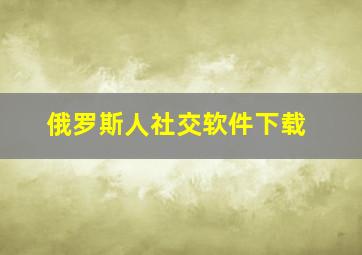 俄罗斯人社交软件下载